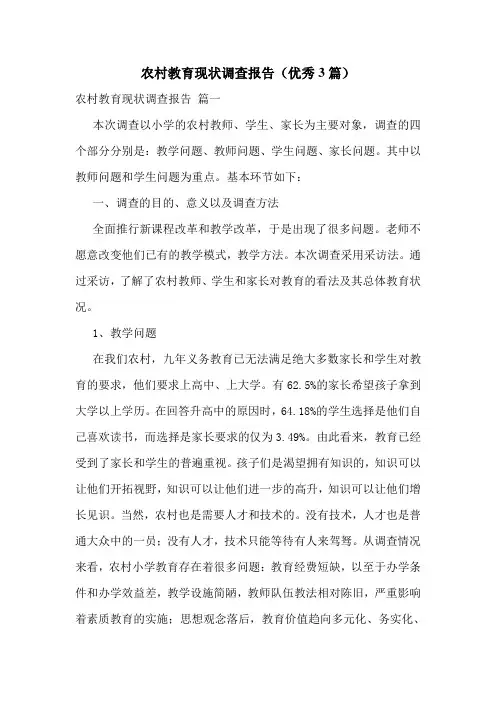 农村教育现状调查报告（优秀3篇）

农村教育现状调查报告 篇一

本次调查以小学的农村教师、学生、家长为主要对象，调查的四个部分分别是：教学问题、教师问题、学生问题、家长问题。其中以教师问题和学生问题为重点。基本环节如下：

一、调查的目的、意义以及调查方法

全面推行新课程改革和教学改革，于是出现了很多问题。老师不愿意改变他们已有的教学模式，教学方法。本次调查采用采访法。通过采访，了解了农村教师、学生和家长对教育的看法及其总体教育状况。

1、教学问题

在我们农村，九年义务教育已无法满足绝大多数家长和学生对教育的要求，他们要求上高中、上大学。有62.5%的家长希望孩子拿到大学以上学历。在回答升高中的原因时，64.18%的学生选择是他们自己喜欢读书，而选择是家长要求的仅为3.49%。由此看来，教育已经受到了家长和学生的普遍重视。孩子们是渴望拥有知识的，知识可以让他们开拓视野，知识可以让他们进一步的高升，知识可以让他们增长见识。当然，农村也是需要人才和技术的。没有技术，人才也是普通大众中的一员；没有人才，技术只能等待有人来驾驽。从调查情况来看，农村小学教育存在着很多问题：教育经费短缺，以至于办学条件和办学效益差，教学设施简陋，教师队伍教法相对陈旧，严重影响着素质教育的实施；思想观念落后，教育价值趋向多元化、务实化、